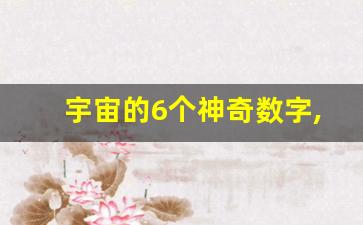 宇宙的6个神奇数字,